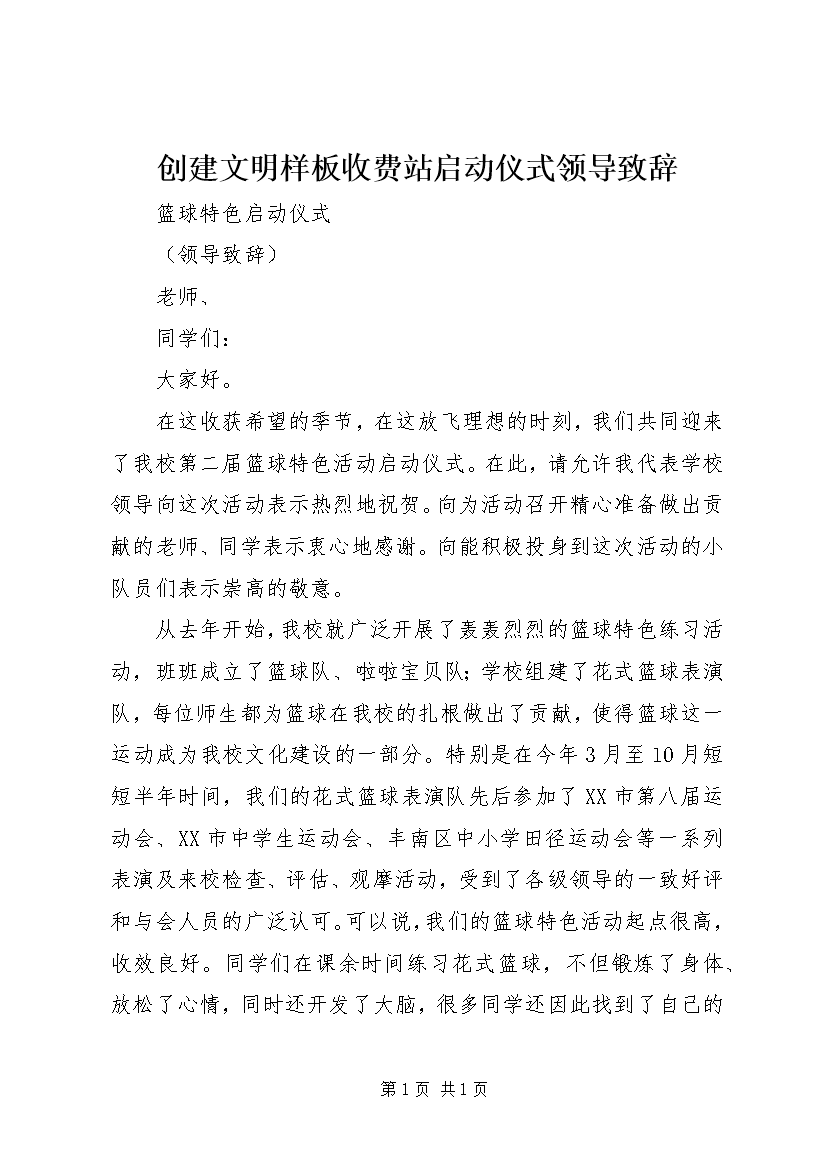 创建文明样板收费站启动仪式领导致辞

篮球特色启动仪式

（领导致辞）

老师、

同学们：

大家好。

在这收获希望的季节，在这放飞理想的时刻，我们共同迎来了我校第二届篮球特色活动启动仪式。在此，请允许我代表学校领导向这次活动表示热烈地祝贺。向为活动召开精心准备做出贡献的老师、同学表示衷心地感谢。向能积极投身到这次活动的小队员们表示崇高的敬意。

从去年开始，我校就广泛开展了轰轰烈烈的篮球特色练习活动，班班成立了篮球队、啦啦宝贝队；学校组建了花式篮球表演队，每位师生都为篮球在我校的扎根做出了贡献，使得篮球这一运动成为我校文化建设的一部分。特别是在今年3月至10月短短半年时间，我们的花式篮球表演队先后参加了XX市第八届运动会、XX市中学生运动会、丰南区中小学田径运动会等一系列表演及来校检查、评估、观摩活动，受到了各级领导的一致好评和与会人员的广泛认可。可以说，我们的篮球特色活动起点很高，收效良好。同学们在课余时间练习花式篮球，不但锻炼了身体、放松了心情，同时还开发了大脑，很多同学还因此找到了自己的

第1页 共1页